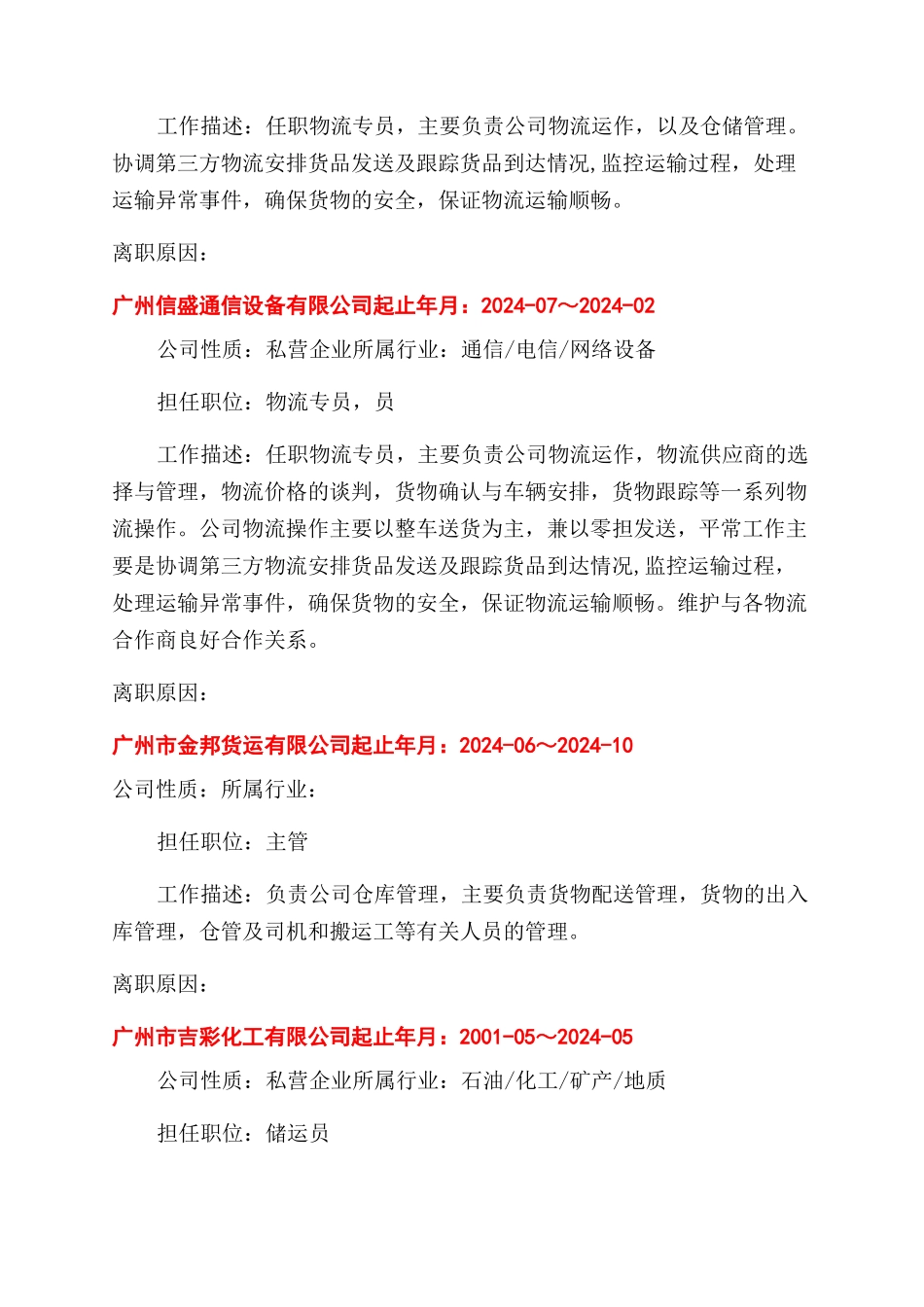 工作描述：任职物流专员，主要负责公司物流运作，以及仓储管理。协调第三方物流安排货品发送及跟踪货品到达情况,监控运输过程，处理运输异常事件，确保货物的安全，保证物流运输顺畅。

离职原因：

广州信盛通信设备有限公司起止年月：2024-07～2024-02

公司性质：私营企业所属行业：通信/电信/网络设备

担任职位：物流专员，员

工作描述：任职物流专员，主要负责公司物流运作，物流供应商的选择与管理，物流价格的谈判，货物确认与车辆安排，货物跟踪等一系列物流操作。公司物流操作主要以整车送货为主，兼以零担发送，平常工作主要是协调第三方物流安排货品发送及跟踪货品到达情况,监控运输过程，处理运输异常事件，确保货物的安全，保证物流运输顺畅。维护与各物流合作商良好合作关系。

离职原因：

广州市金邦货运有限公司起止年月：2024-06～2024-10

公司性质：所属行业：

担任职位：主管

工作描述：负责公司仓库管理，主要负责货物配送管理，货物的出入库管理，仓管及司机和搬运工等有关人员的管理。

离职原因：

广州市吉彩化工有限公司起止年月：2001-05～2024-05

公司性质：私营企业所属行业：石油/化工/矿产/地质

担任职位：储运员